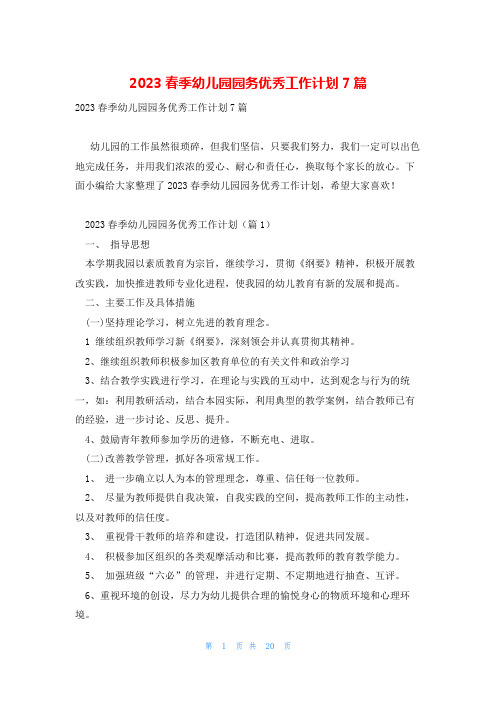 2023 春季幼儿园园务优秀工作计划 7 篇

2023 春季幼儿园园务优秀工作计划 7 篇

幼儿园的工作虽然很琐碎，但我们坚信，只要我们努力，我们一定可以出色地完成任务，并用我们浓浓的爱心、耐心和责任心，换取每个家长的放心。下面小编给大家整理了 2023 春季幼儿园园务优秀工作计划，希望大家喜欢！

2023 春季幼儿园园务优秀工作计划（篇 1）

一、 指导思想

本学期我园以素质教育为宗旨，继续学习，贯彻《纲要》精神，积极开展教改实践，加快推进教师专业化进程，使我园的幼儿教育有新的发展和提高。

二、主要工作及具体措施

(一)坚持理论学习，树立先进的教育理念。

1 继续组织教师学习新《纲要》，深刻领会并认真贯彻其精神。

2、继续组织教师积极参加区教育单位的有关文件和政治学习

3、结合教学实践进行学习，在理论与实践的互动中，达到观念与行为的统一，如：利用教研活动，结合本园实际，利用典型的教学案例，结合教师已有的经验，进一步讨论、反思、提升。

4、鼓励青年教师参加学历的进修，不断充电、进取。

(二)改善教学管理，抓好各项常规工作。

1、 进一步确立以人为本的管理理念，尊重、信任每一位教师。

2、 尽量为教师提供自我决策，自我实践的空间，提高教师工作的主动性，以及对教师的信任度。

3、 重视骨干教师的培养和建设，打造团队精神，促进共同发展。

4、 积极参加区组织的各类观摩活动和比赛，提高教师的教育教学能力。

5、 加强班级“六必”的管理，并进行定期、不定期地进行抽查、互评。

6、重视环境的创设，尽力为幼儿提供合理的愉悦身心的物质环境和心理环境。

第 1 页 共 20 页